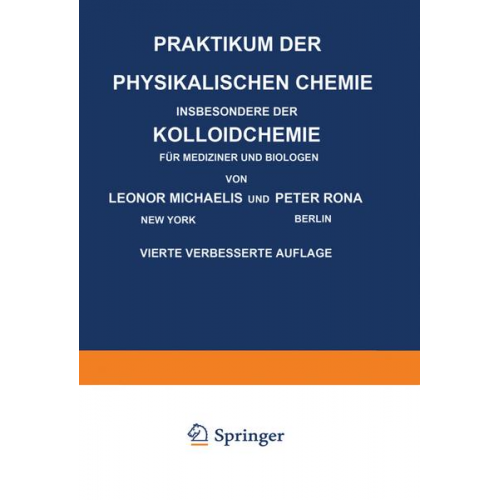 PRAKTIKUM DER
PHYSIKALISCHEN CHEMIE
INSBESONDERE DER
KOLLOIDCHEMIE
FÜR MEDIZINER UND BIOLOGEN
VON
LEONOR MICHAELIS UND PETER RONA
NEW YORK BERLIN
VIERTE VERBESSERTE AUFLAGE

Springer